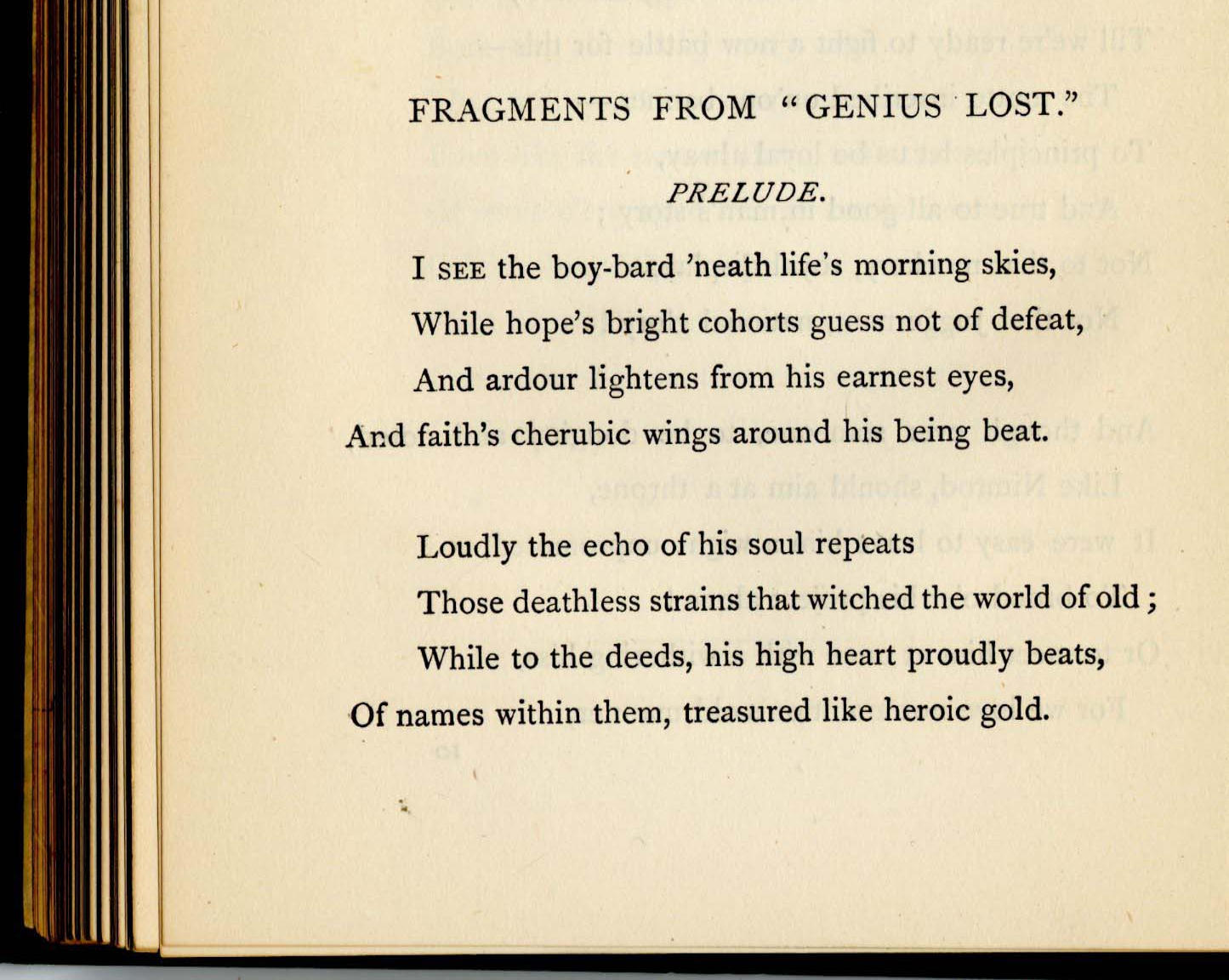 FRAGMENTS FROM "GENIUS LOST."

PRELUDE.

I SEE the boy-bard 'neath life's morning skies,
While hope's bright cohorts guess not of defeat,
And ardour lightens from his earnest eyes,
And faith's cherubic wings around his being beat.

Loudly the echo of his soul repeats
Those deathless strains that witched the world of old;
While to the deeds, his high heart proudly beats,
Of names within them, treasured like heroic gold.